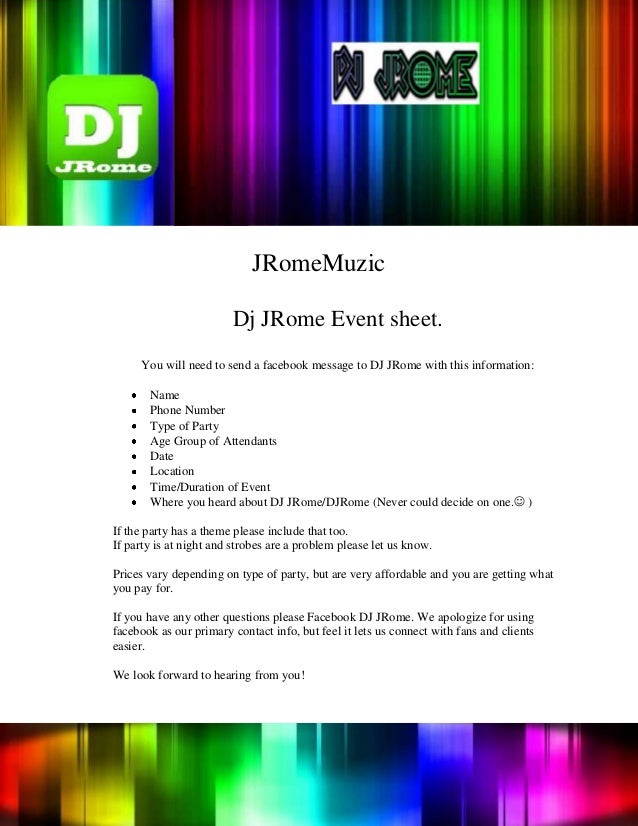 DJ
JRome

DJ JROME

JRomeMuzic

Dj JRome Event sheet.

You will need to send a facebook message to DJ JRome with this information:

- Name
- Phone Number
- Type of Party
- Age Group of Attendants
- Date
- Location
- Time/Duration of Event
- Where you heard about DJ JRome/DJRome (Never could decide on one.☺ )

If the party has a theme please include that too.
If party is at night and strobes are a problem please let us know.

Prices vary depending on type of party, but are very affordable and you are getting what you pay for.

If you have any other questions please Facebook DJ JRome. We apologize for using facebook as our primary contact info, but feel it lets us connect with fans and clients easier.

We look forward to hearing from you!